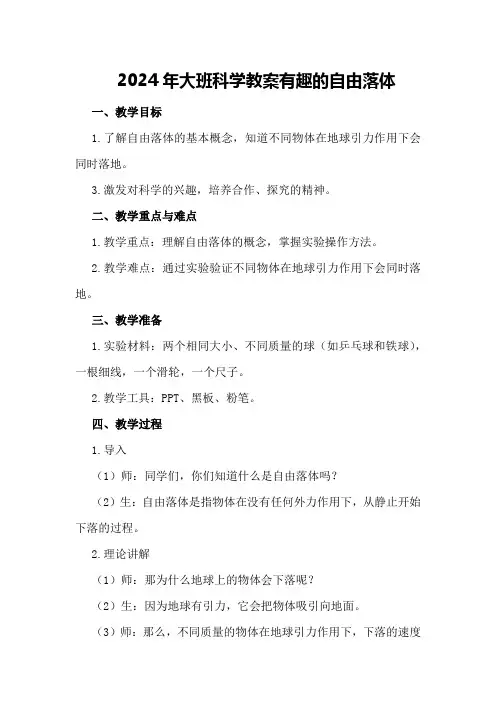 2024年大班科学教案有趣的自由落体

一、教学目标

1.了解自由落体的基本概念，知道不同物体在地球引力作用下会同时落地。

3.激发对科学的兴趣，培养合作、探究的精神。

二、教学重点与难点

1.教学重点：理解自由落体的概念，掌握实验操作方法。

2.教学难点：通过实验验证不同物体在地球引力作用下会同时落地。

三、教学准备

1.实验材料：两个相同大小、不同质量的球（如乒乓球和铁球），一根细线，一个滑轮，一个尺子。

2.教学工具：PPT、黑板、粉笔。

四、教学过程

1.导入

（1）师：同学们，你们知道什么是自由落体吗？

（2）生：自由落体是指物体在没有任何外力作用下，从静止开始下落的过程。

2.理论讲解

（1）师：那为什么地球上的物体会下落呢？

（2）生：因为地球有引力，它会把物体吸引向地面。

（3）师：那么，不同质量的物体在地球引力作用下，下落的速度